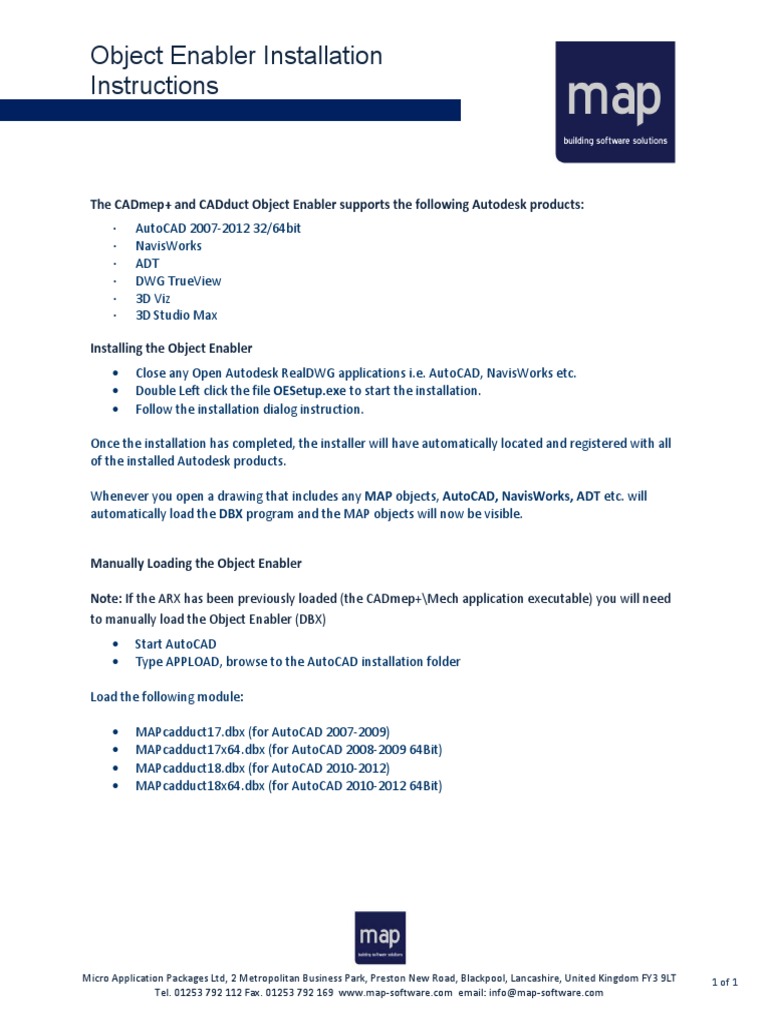 Object Enabler Installation Instructions

map
building software solutions

The CADmep+ and CADduct Object Enabler supports the following Autodesk products:

· AutoCAD 2007-2012 32/64bit
· NavisWorks
· ADT
· DWG TrueView
· 3D Viz
· 3D Studio Max

Installing the Object Enabler

• Close any Open Autodesk RealDWG applications i.e. AutoCAD, NavisWorks etc.
• Double Left click the file OESetup.exe to start the installation.
• Follow the installation dialog instruction.

Once the installation has completed, the installer will have automatically located and registered with all of the installed Autodesk products.

Whenever you open a drawing that includes any MAP objects, AutoCAD, NavisWorks, ADT etc. will automatically load the DBX program and the MAP objects will now be visible.

Manually Loading the Object Enabler

Note: If the ARX has been previously loaded (the CADmep+\Mech application executable) you will need to manually load the Object Enabler (DBX)

• Start AutoCAD
• Type APPLOAD, browse to the AutoCAD installation folder

Load the following module:

• MAPcadduct17.dbx (for AutoCAD 2007-2009)
• MAPcadduct17x64.dbx (for AutoCAD 2008-2009 64Bit)
• MAPcadduct18.dbx (for AutoCAD 2010-2012)
• MAPcadduct18x64.dbx (for AutoCAD 2010-2012 64Bit)

map
building software solutions

Micro Application Packages Ltd, 2 Metropolitan Business Park, Preston New Road, Blackpool, Lancashire, United Kingdom FY3 9LT
Tel. 01253 792 112 Fax. 01253 792 169 www.map-software.com email: info@map-software.com

1 of 1